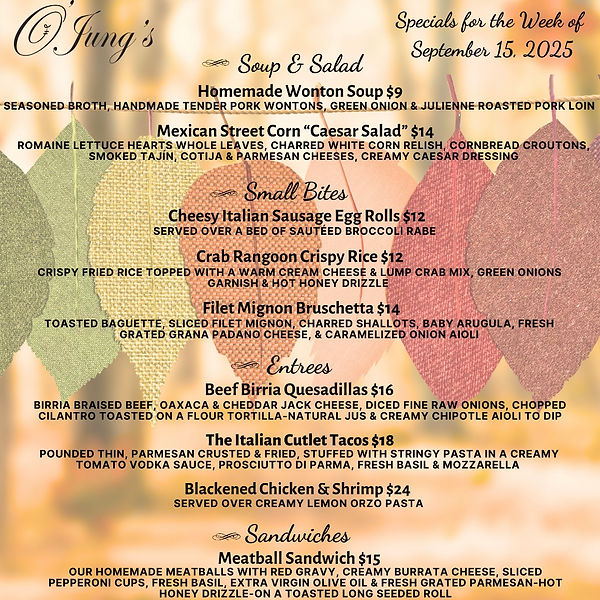 O'Jung's

Specials for the Week of September 15, 2025

Soup & Salad

Homemade Wonton Soup $9
SEASONED BROTH, HANDMADE TENDER PORK WONTONS, GREEN ONION & JULIENNE ROASTED PORK LOIN

Mexican Street Corn "Caesar Salad" $14
ROMAINE LETTUCE HEARTS WHOLE LEAVES, CHARRED WHITE CORN RELISH, CORNBREAD CROUTONS, SMOKED TAJÍN, COTIJA & PARMESAN CHEESES, CREAMY CAESAR DRESSING

Small Bites

Cheesy Italian Sausage Egg Rolls $12
SERVED OVER A BED OF SAUTÉED BROCCOLI RABE

Crab Rangoon Crispy Rice $12
CRISPY FRIED RICE TOPPED WITH A WARM CREAM CHEESE & LUMP CRAB MIX, GREEN ONIONS GARNISH & HOT HONEY DRIZZLE

Filet Mignon Bruschetta $14
TOASTED BAGUETTE, SLICED FILET MIGNON, CHARRED SHALLOTS, BABY ARUGULA, FRESH GRATED GRANA PADANO CHEESE, & CARAMELIZED ONION AIOLI

Entrees

Beef Birria Quesadillas $16
BIRRIA BRAISED BEEF, OAXACA & CHEDDAR JACK CHEESE, DICED FINE RAW ONIONS, CHOPPED CILANTRO TOASTED ON A FLOUR TORTILLA-NATURAL JUS & CREAMY CHIPOTLE AIOLI TO DIP

The Italian Cutlet Tacos $18
POUNDED THIN, PARMESAN CRUSTED & FRIED, STUFFED WITH STRINGY PASTA IN A CREAMY TOMATO VODKA SAUCE, PROSCIUTTO DI PARMA, FRESH BASIL & MOZZARELLA

Blackened Chicken & Shrimp $24
SERVED OVER CREAMY LEMON ORZO PASTA

Sandwiches

Meatball Sandwich $15
OUR HOMEMADE MEATBALLS WITH RED GRAVY, CREAMY BURRATA CHEESE, SLICED PEPPERONI CUPS, FRESH BASIL, EXTRA VIRGIN OLIVE OIL & FRESH GRATED PARMESAN-HOT HONEY DRIZZLE-ON A TOASTED LONG SEEDED ROLL